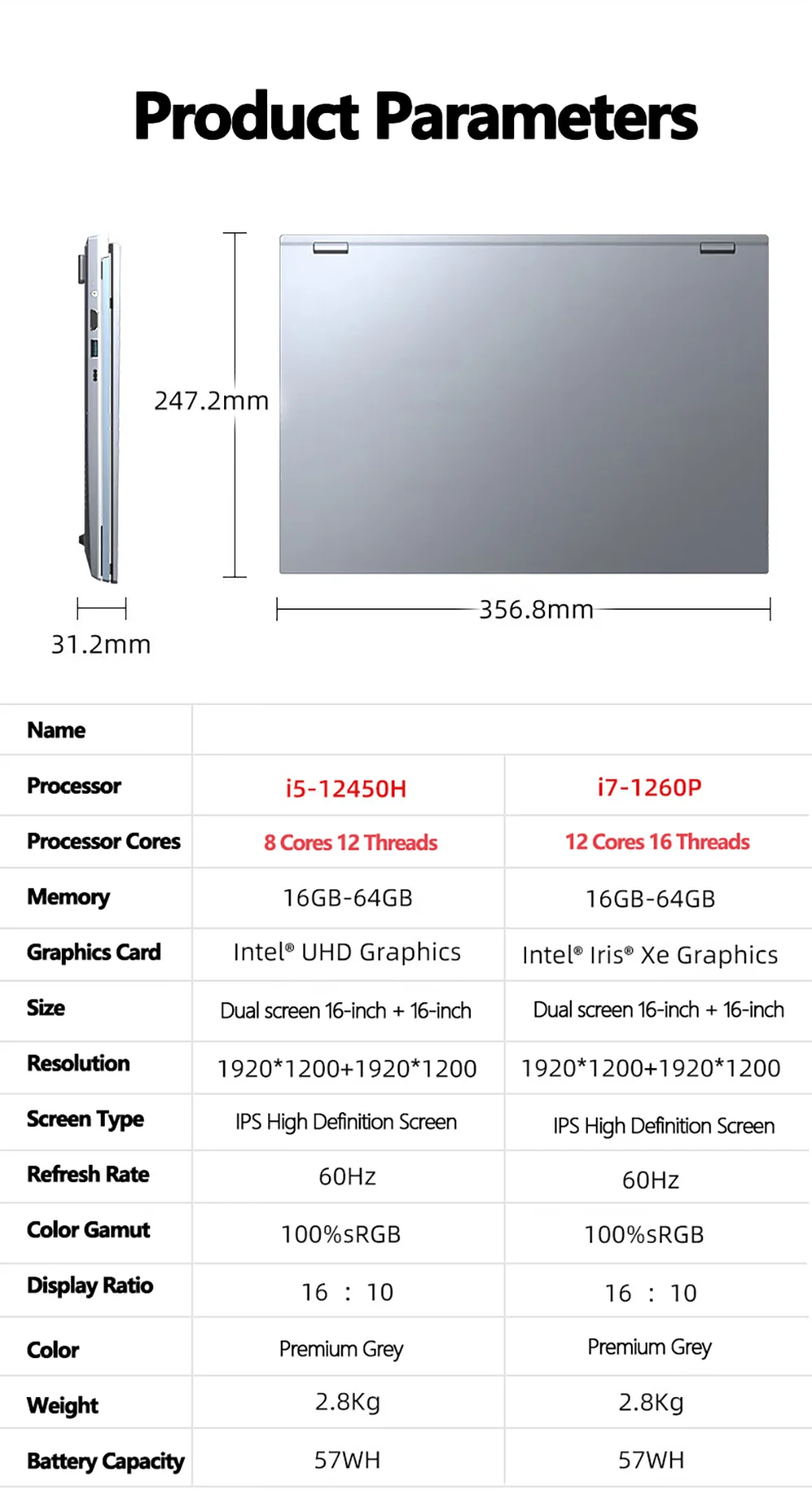 Product Parameters

247.2mm

31.2mm

356.8mm

| Name | | |
|---|---|---|
| Processor | i5-12450H | i7-1260P |
| Processor Cores | 8 Cores 12 Threads | 12 Cores 16 Threads |
| Memory | 16GB-64GB | 16GB-64GB |
| Graphics Card | Intel® UHD Graphics | Intel® Iris® Xe Graphics |
| Size | Dual screen 16-inch + 16-inch | Dual screen 16-inch + 16-inch |
| Resolution | 1920*1200+1920*1200 | 1920*1200+1920*1200 |
| Screen Type | IPS High Definition Screen | IPS High Definition Screen |
| Refresh Rate | 60Hz | 60Hz |
| Color Gamut | 100%sRGB | 100%sRGB |
| Display Ratio | 16 : 10 | 16 : 10 |
| Color | Premium Grey | Premium Grey |
| Weight | 2.8Kg | 2.8Kg |
| Battery Capacity | 57WH | 57WH |